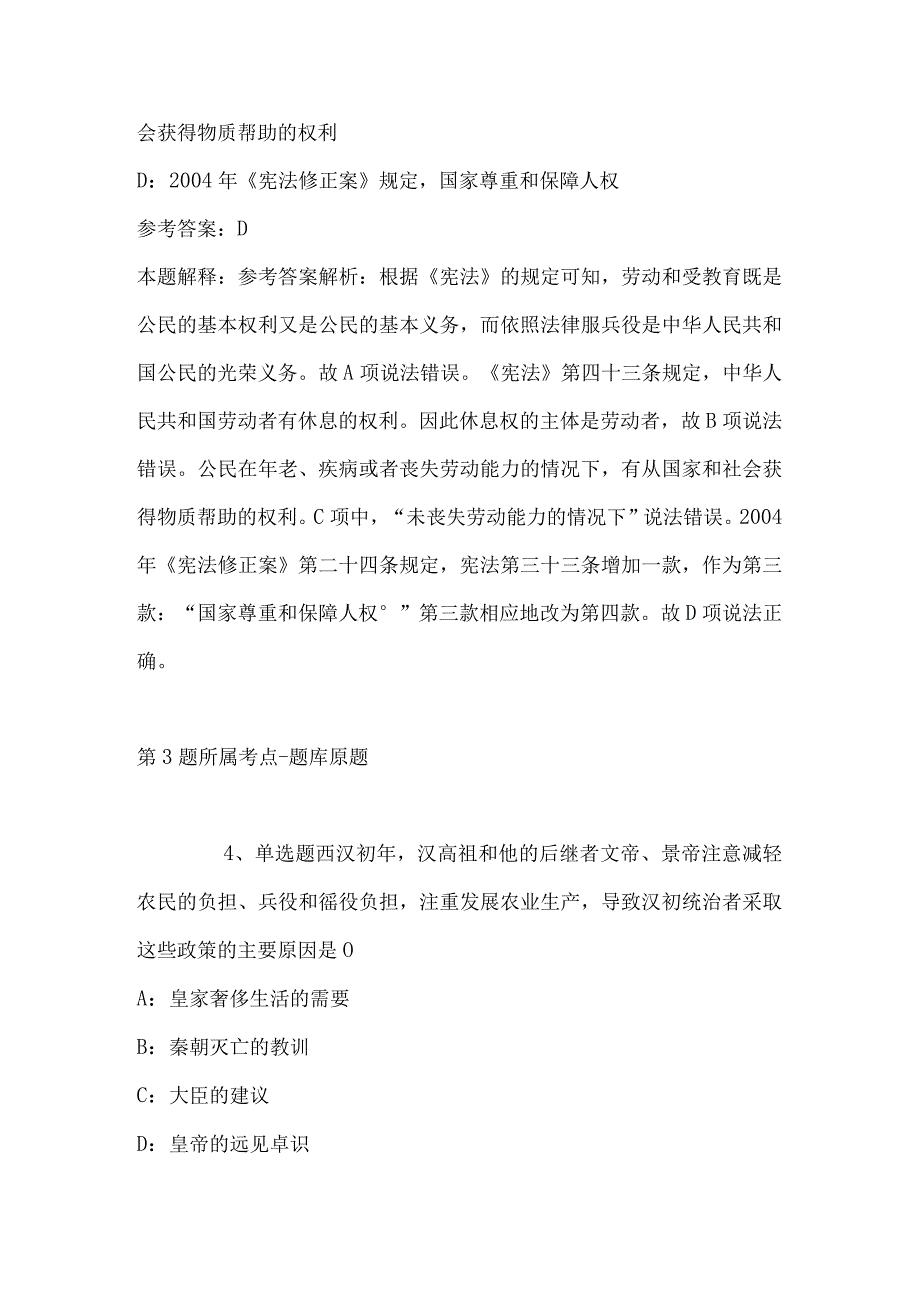 会获得物质帮助的权利

D：2004年《宪法修正案》规定，国家尊重和保障人权

参考答案：D

本题解释：参考答案解析：根据《宪法》的规定可知，劳动和受教育既是公民的基本权利又是公民的基本义务，而依照法律服兵役是中华人民共和国公民的光荣义务。故A项说法错误。《宪法》第四十三条规定，中华人民共和国劳动者有休息的权利。因此休息权的主体是劳动者，故B项说法错误。公民在年老、疾病或者丧失劳动能力的情况下，有从国家和社会获得物质帮助的权利。C项中，“未丧失劳动能力的情况下”说法错误。2004年《宪法修正案》第二十四条规定，宪法第三十三条增加一款，作为第三款：“国家尊重和保障人权°”第三款相应地改为第四款。故D项说法正确。

第3题所属考点-题库原题

4、单选题西汉初年，汉高祖和他的后继者文帝、景帝注意减轻农民的负担、兵役和徭役负担，注重发展农业生产，导致汉初统治者采取这些政策的主要原因是O

A：皇家奢侈生活的需要

B：秦朝灭亡的教训

C：大臣的建议

D：皇帝的远见卓识